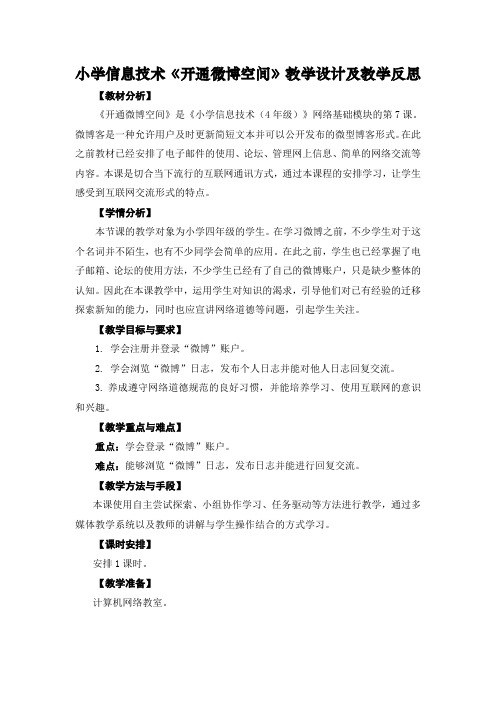 小学信息技术《开通微博空间》教学设计及教学反思

【教材分析】

《开通微博空间》是《小学信息技术（4年级）》网络基础模块的第7课。微博客是一种允许用户及时更新简短文本并可以公开发布的微型博客形式。在此之前教材已经安排了电子邮件的使用、论坛、管理网上信息、简单的网络交流等内容。本课是切合当下流行的互联网通讯方式，通过本课程的安排学习，让学生感受到互联网交流形式的特点。

【学情分析】

本节课的教学对象为小学四年级的学生。在学习微博之前，不少学生对于这个名词并不陌生，也有不少同学会简单的应用。在此之前，学生也已经掌握了电子邮箱、论坛的使用方法，不少学生已经有了自己的微博账户，只是缺少整体的认知。因此在本课教学中，运用学生对知识的渴求，引导他们对已有经验的迁移探索新知的能力，同时也应宣讲网络道德等问题，引起学生关注。

【教学目标与要求】

1. 学会注册并登录“微博”账户。

2. 学会浏览“微博”日志，发布个人日志并能对他人日志回复交流。

3. 养成遵守网络道德规范的良好习惯，并能培养学习、使用互联网的意识和兴趣。

【教学重点与难点】

重点：学会登录“微博”账户。

难点：能够浏览“微博”日志，发布日志并能进行回复交流。

【教学方法与手段】

本课使用自主尝试探索、小组协作学习、任务驱动等方法进行教学，通过多媒体教学系统以及教师的讲解与学生操作结合的方式学习。

【课时安排】

安排1课时。

【教学准备】

计算机网络教室。